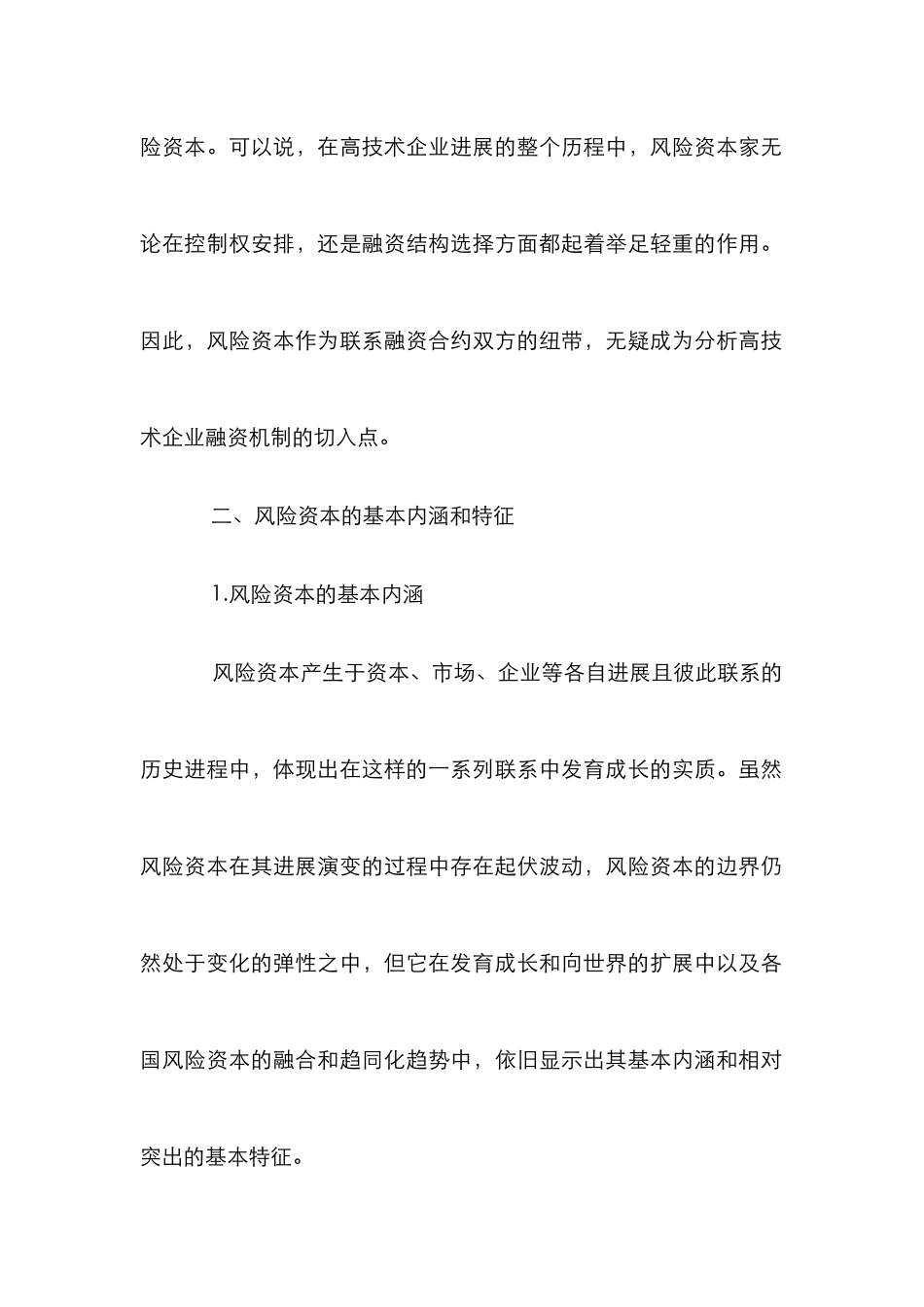 险资本。可以说，在高技术企业进展的整个历程中，风险资本家无论在控制权安排，还是融资结构选择方面都起着举足轻重的作用。因此，风险资本作为联系融资合约双方的纽带，无疑成为分析高技术企业融资机制的切入点。

二、风险资本的基本内涵和特征

1.风险资本的基本内涵

风险资本产生于资本、市场、企业等各自进展且彼此联系的历史进程中，体现出在这样的一系列联系中发育成长的实质。虽然风险资本在其进展演变的过程中存在起伏波动，风险资本的边界仍然处于变化的弹性之中，但它在发育成长和向世界的扩展中以及各国风险资本的融合和趋同化趋势中，依旧显示出其基本内涵和相对突出的基本特征。